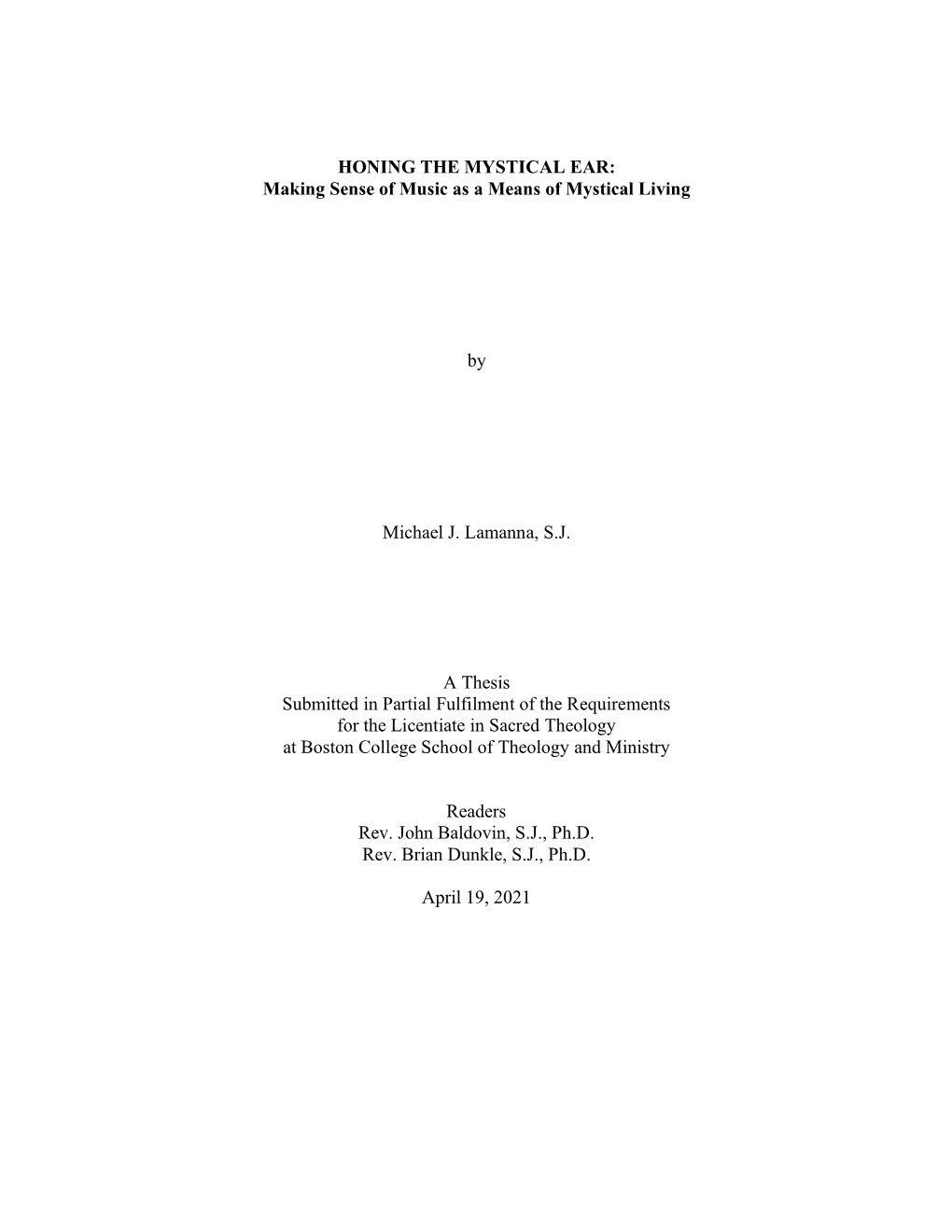 HONING THE MYSTICAL EAR:
Making Sense of Music as a Means of Mystical Living

by

Michael J. Lamanna, S.J.

A Thesis
Submitted in Partial Fulfilment of the Requirements
for the Licentiate in Sacred Theology
at Boston College School of Theology and Ministry

Readers
Rev. John Baldovin, S.J., Ph.D.
Rev. Brian Dunkle, S.J., Ph.D.

April 19, 2021